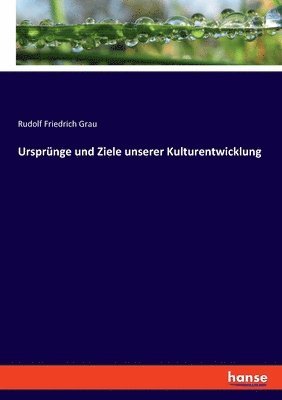 Rudolf Friedrich Grau

Ursprünge und Ziele unserer Kulturentwicklung

hanse